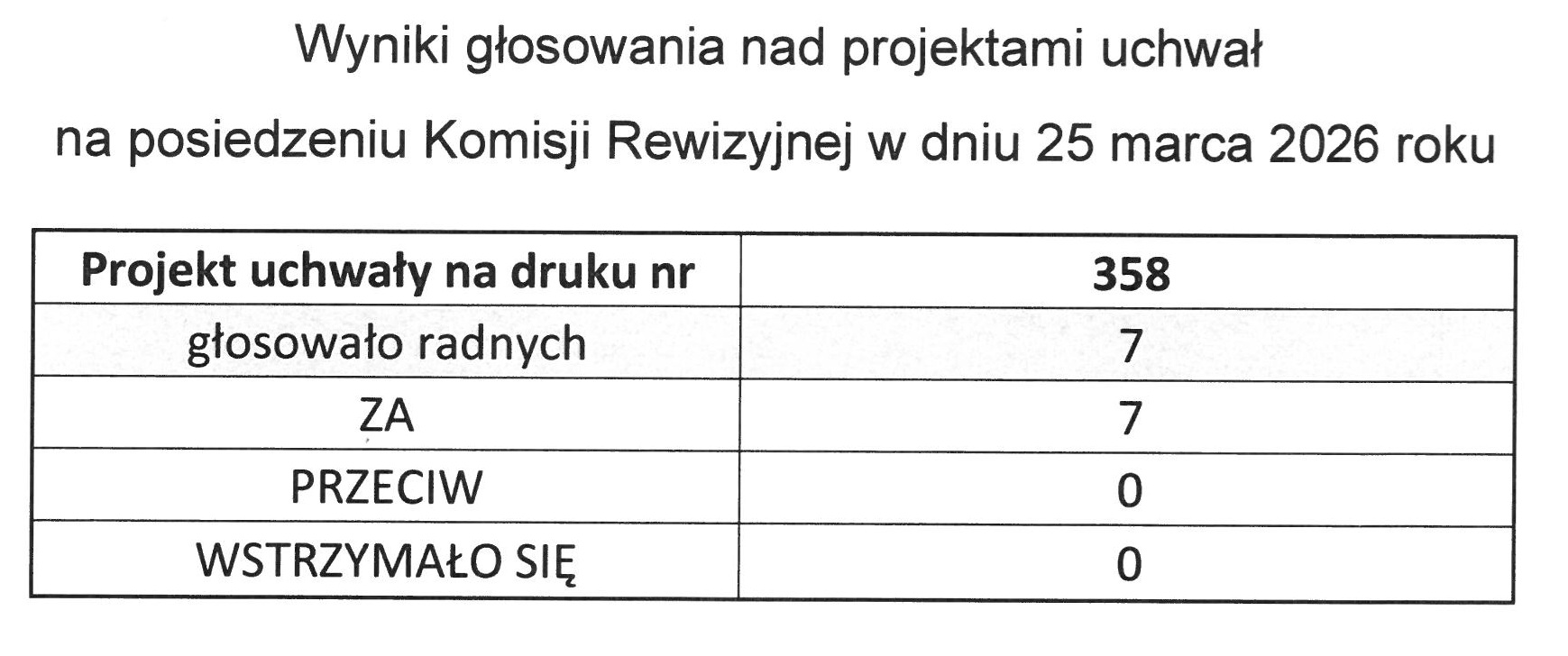 Wyniki głosowania nad projektami uchwał

na posiedzeniu Komisji Rewizyjnej w dniu 25 marca 2026 roku

| Projekt uchwały na druku nr | 358 |
|---|---|
| głosowało radnych | 7 |
| ZA | 7 |
| PRZECIW | 0 |
| WSTRZYMAŁO SIĘ | 0 |